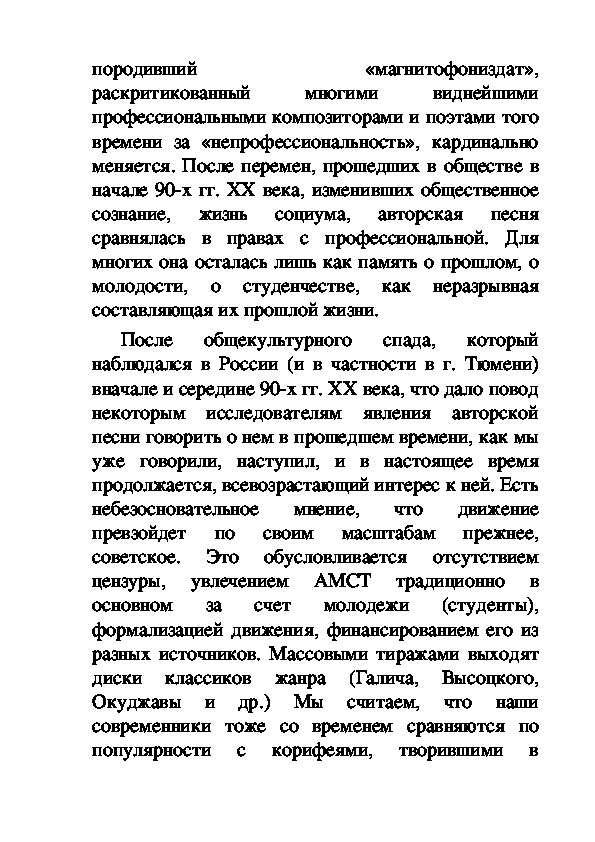 породивший «магнитофониздат», раскритикованный многими виднейшими профессиональными композиторами и поэтами того времени за «непрофессиональность», кардинально меняется. После перемен, прошедших в обществе в начале 90-х гг. XX века, изменивших общественное сознание, жизнь социума, авторская песня сравнялась в правах с профессиональной. Для многих она осталась лишь как память о прошлом, о молодости, о студенчестве, как неразрывная составляющая их прошлой жизни.

После общекультурного спада, который наблюдался в России (и в частности в г. Тюмени) вначале и середине 90-х гг. XX века, что дало повод некоторым исследователям явления авторской песни говорить о нем в прошедшем времени, как мы уже говорили, наступил, и в настоящее время продолжается, всевозрастающий интерес к ней. Есть небезосновательное мнение, что движение превзойдет по своим масштабам прежнее, советское. Это обусловливается отсутствием цензуры, увлечением АМСТ традиционно в основном за счет молодежи (студенты), формализацией движения, финансированием его из разных источников. Массовыми тиражами выходят диски классиков жанра (Галича, Высоцкого, Окуджавы и др.) Мы считаем, что наши современники тоже со временем сравняются по популярности с корифеями, творившими в